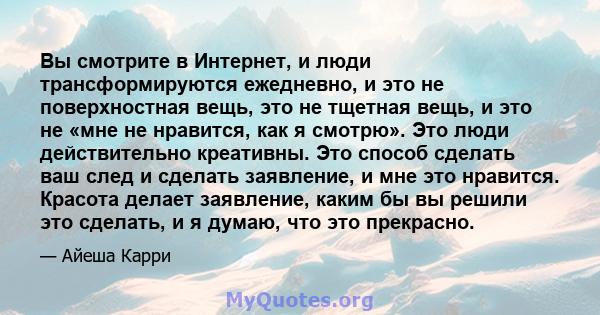 Вы смотрите в Интернет, и люди трансформируются ежедневно, и это не поверхностная вещь, это не тщетная вещь, и это не «мне не нравится, как я смотрю». Это люди действительно креативны. Это способ сделать ваш след и сделать заявление, и мне это нравится. Красота делает заявление, каким бы вы решили это сделать, и я думаю, что это прекрасно.

— Айеша Карри

MyQuotes.org